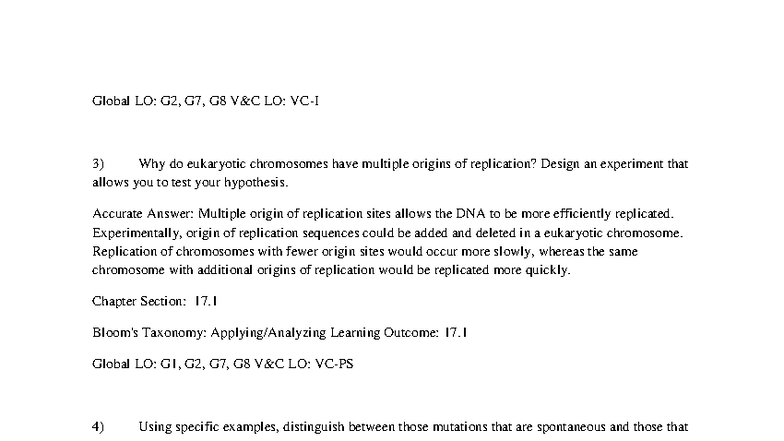 Global LO: G2, G7, G8 V&C LO: VC-I

3) Why do eukaryotic chromosomes have multiple origins of replication? Design an experiment that allows you to test your hypothesis.

Accurate Answer: Multiple origin of replication sites allows the DNA to be more efficiently replicated. Experimentally, origin of replication sequences could be added and deleted in a eukaryotic chromosome. Replication of chromosomes with fewer origin sites would occur more slowly, whereas the same chromosome with additional origins of replication would be replicated more quickly.

Chapter Section: 17.1

Bloom's Taxonomy: Applying/Analyzing Learning Outcome: 17.1

Global LO: G1, G2, G7, G8 V&C LO: VC-PS

4) Using specific examples, distinguish between those mutations that are spontaneous and those that